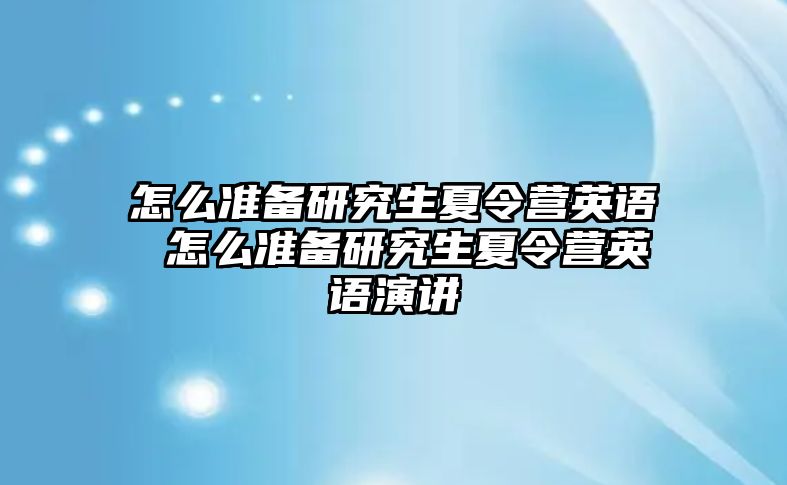 怎么准备研究生夏令营英语 怎么准备研究生夏令营英语演讲